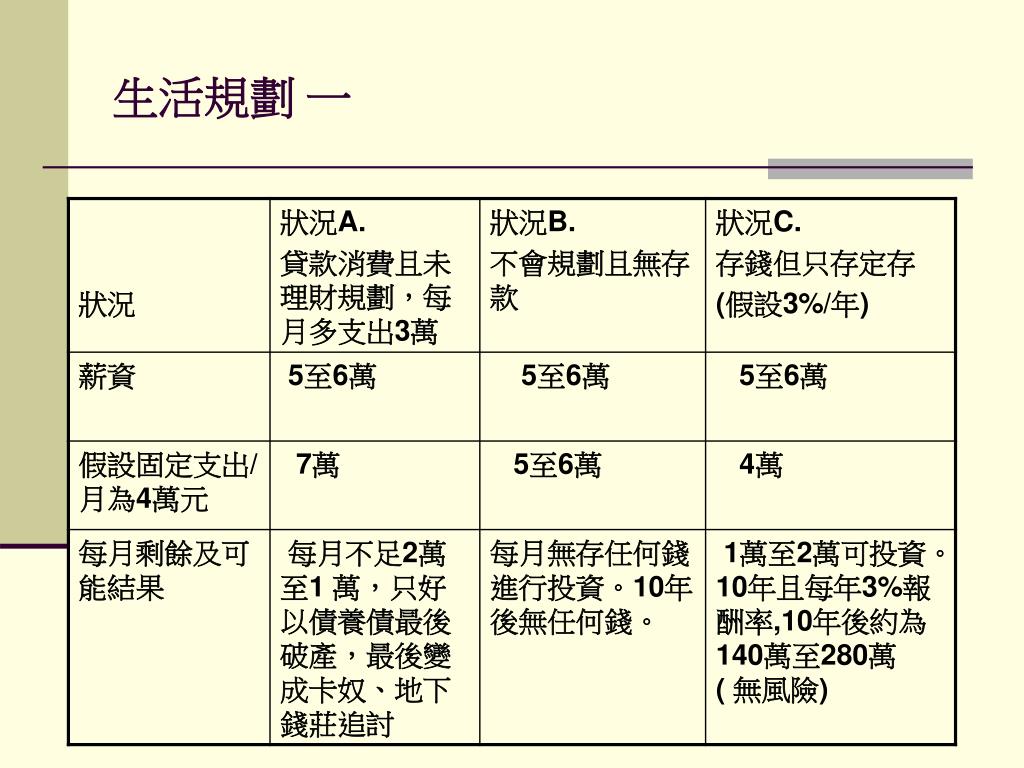 生活規劃 一

| 狀況 | 狀況A. 貸款消費且未理財規劃，每月多支出3萬 | 狀況B. 不會規劃且無存款 | 狀況C. 存錢但只存定存 (假設3%/年) |
|---|---|---|---|
| 薪資 | 5至6萬 | 5至6萬 | 5至6萬 |
| 假設固定支出/月為4萬元 | 7萬 | 5至6萬 | 4萬 |
| 每月剩餘及可能結果 | 每月不足2萬至1 萬，只好以債養債最後破產，最後變成卡奴、地下錢莊追討 | 每月無存任何錢進行投資。10年後無任何錢。 | 1萬至2萬可投資。10年且每年3%報酬率,10年後約為140萬至280萬 ( 無風險) |